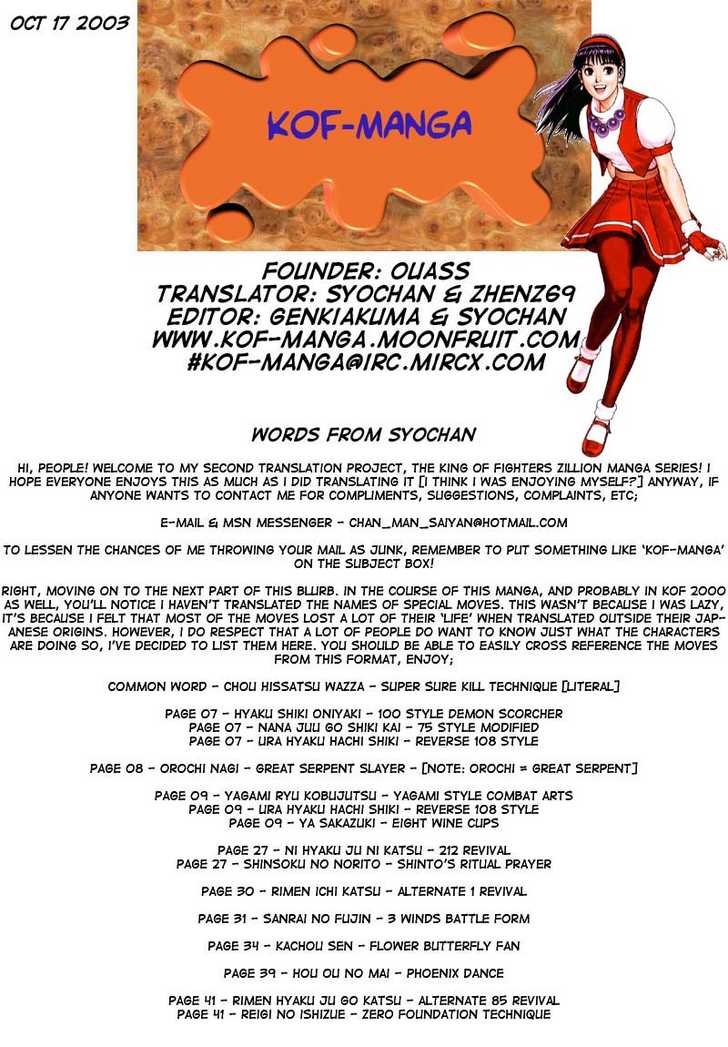 OCT 17 2003

KOF-MANGA

FOUNDER: OUASS
TRANSLATOR: SYOCHAN & ZHENZ69
EDITOR: GENKIAKUMA & SYOCHAN
WWW.KOF-MANGA.MOONFRUIT.COM
#KOF-MANGA@IRC.MIRCX.COM

WORDS FROM SYOCHAN

HI, PEOPLE! WELCOME TO MY SECOND TRANSLATION PROJECT, THE KING OF FIGHTERS ZILLION MANGA SERIES! I HOPE EVERYONE ENJOYS THIS AS MUCH AS I DID TRANSLATING IT [I THINK I WAS ENJOYING MYSELF?] ANYWAY, IF ANYONE WANTS TO CONTACT ME FOR COMPLIMENTS, SUGGESTIONS, COMPLAINTS, ETC;

E-MAIL & MSN MESSENGER - CHAN_MAN_SAIYAN@HOTMAIL.COM

TO LESSEN THE CHANCES OF ME THROWING YOUR MAIL AS JUNK, REMEMBER TO PUT SOMETHING LIKE 'KOF-MANGA' ON THE SUBJECT BOX!

RIGHT, MOVING ON TO THE NEXT PART OF THIS BLURB. IN THE COURSE OF THIS MANGA, AND PROBABLY IN KOF 2000 AS WELL, YOU'LL NOTICE I HAVEN'T TRANSLATED THE NAMES OF SPECIAL MOVES. THIS WASN'T BECAUSE I WAS LAZY, IT'S BECAUSE I FELT THAT MOST OF THE MOVES LOST A LOT OF THEIR 'LIFE' WHEN TRANSLATED OUTSIDE THEIR JAPANESE ORIGINS. HOWEVER, I DO RESPECT THAT A LOT OF PEOPLE DO WANT TO KNOW JUST WHAT THE CHARACTERS ARE DOING SO, I'VE DECIDED TO LIST THEM HERE. YOU SHOULD BE ABLE TO EASILY CROSS REFERENCE THE MOVES FROM THIS FORMAT, ENJOY;

COMMON WORD - CHOU HISSATSU WAZZA - SUPER SURE KILL TECHNIQUE [LITERAL]

PAGE 07 - HYAKU SHIKI ONIYAKI - 100 STYLE DEMON SCORCHER
PAGE 07 - NANA JUU GO SHIKI KAI - 75 STYLE MODIFIED
PAGE 07 - URA HYAKU HACHI SHIKI - REVERSE 108 STYLE

PAGE 08 - OROCHI NAGI - GREAT SERPENT SLAYER - [NOTE: OROCHI = GREAT SERPENT]

PAGE 09 - YAGAMI RYU KOBUJUTSU - YAGAMI STYLE COMBAT ARTS
PAGE 09 - URA HYAKU HACHI SHIKI - REVERSE 108 STYLE
PAGE 09 - YA SAKAZUKI - EIGHT WINE CUPS

PAGE 27 - NI HYAKU JU NI KATSU - 212 REVIVAL
PAGE 27 - SHINSOKU NO NORITO - SHINTO'S RITUAL PRAYER

PAGE 30 - RIMEN ICHI KATSU - ALTERNATE 1 REVIVAL

PAGE 31 - SANRAI NO FUJIN - 3 WINDS BATTLE FORM

PAGE 34 - KACHOU SEN - FLOWER BUTTERFLY FAN

PAGE 39 - HOU OU NO MAI - PHOENIX DANCE

PAGE 41 - RIMEN HYAKU JU GO KATSU - ALTERNATE 85 REVIVAL
PAGE 41 - REIGI NO ISHIZUE - ZERO FOUNDATION TECHNIQUE